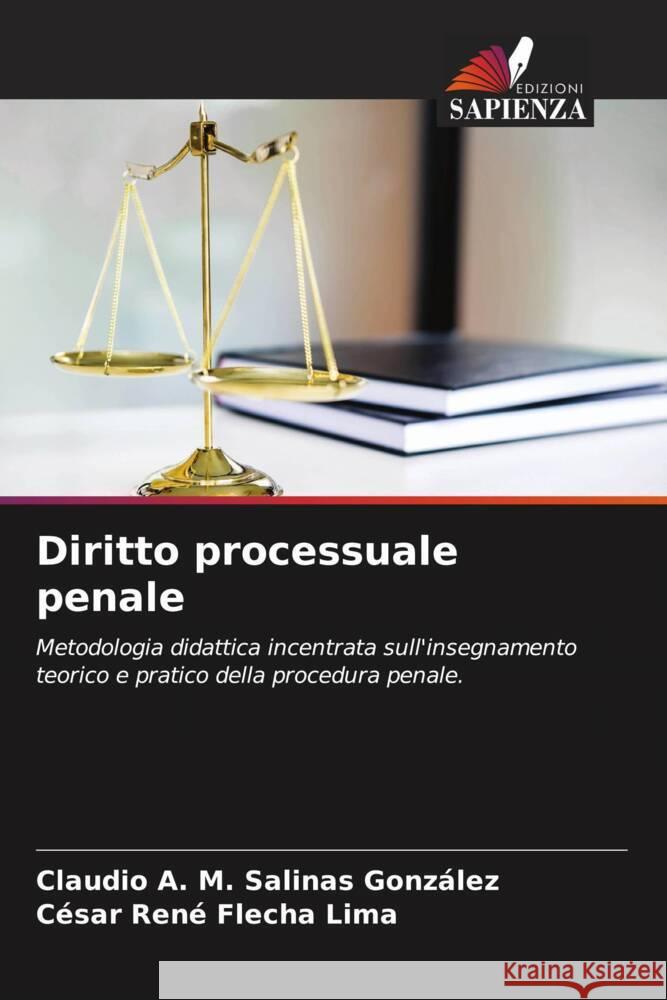 EDIZIONI
SAPIENZA

Diritto processuale penale

Metodologia didattica incentrata sull'insegnamento teorico e pratico della procedura penale.

Claudio A. M. Salinas González
César René Flecha Lima